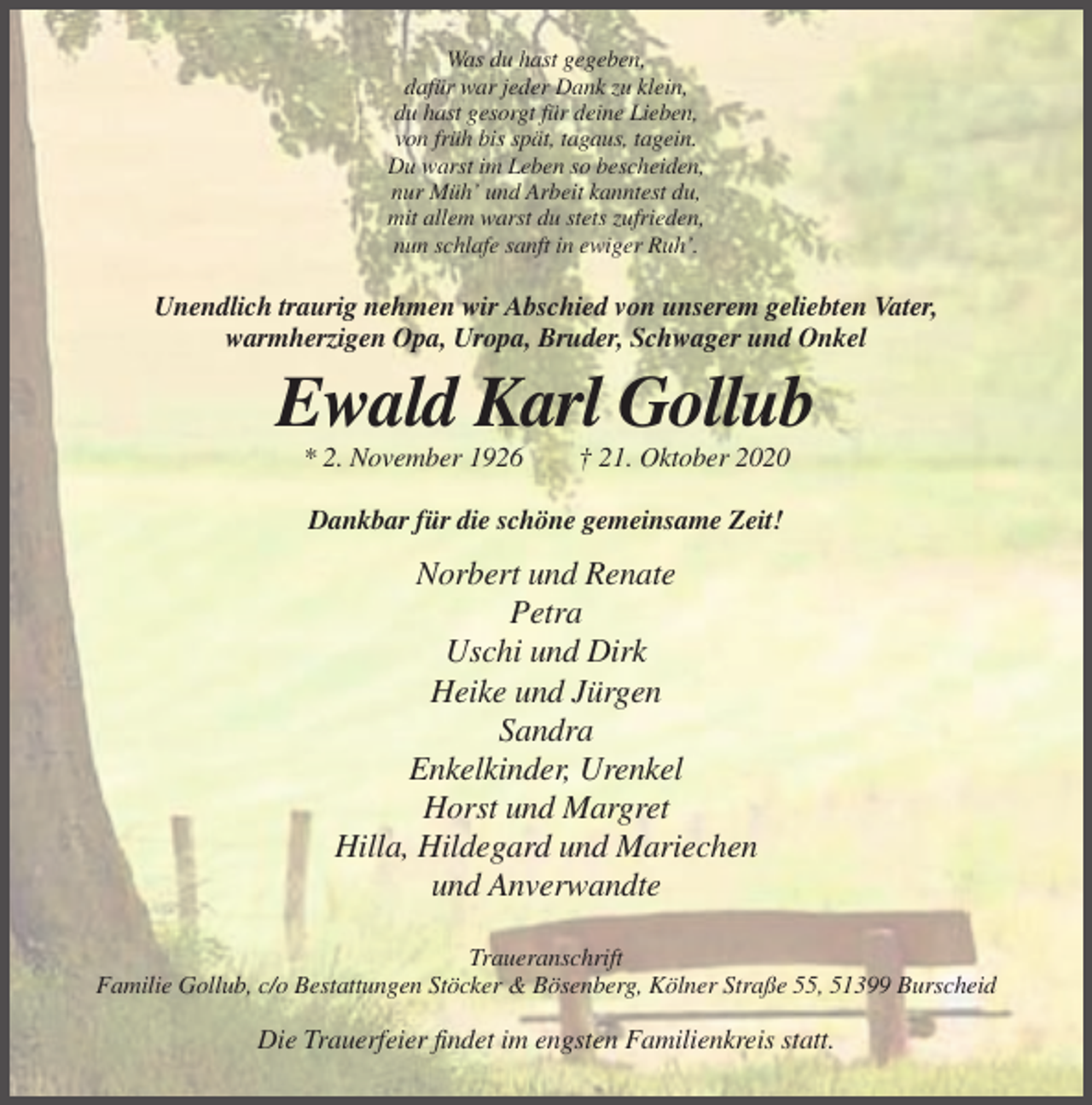 Was du hast gegeben,
dafür war jeder Dank zu klein,
du hast gesorgt für deine Lieben,
von früh bis spät, tagaus, tagein.
Du warst im Leben so bescheiden,
nur Müh' und Arbeit kanntest du,
mit allem warst du stets zufrieden,
nun schlafe sanft in ewiger Ruh'.

Unendlich traurig nehmen wir Abschied von unserem geliebten Vater,
warmherzigen Opa, Uropa, Bruder, Schwager und Onkel

Ewald Karl Gollub

* 2. November 1926 † 21. Oktober 2020

Dankbar für die schöne gemeinsame Zeit!

Norbert und Renate
Petra
Uschi und Dirk
Heike und Jürgen
Sandra
Enkelkinder, Urenkel
Horst und Margret
Hilla, Hildegard und Mariechen
und Anverwandte

Traueranschrift
Familie Gollub, c/o Bestattungen Stöcker & Bösenberg, Kölner Straße 55, 51399 Burscheid

Die Trauerfeier findet im engsten Familienkreis statt.